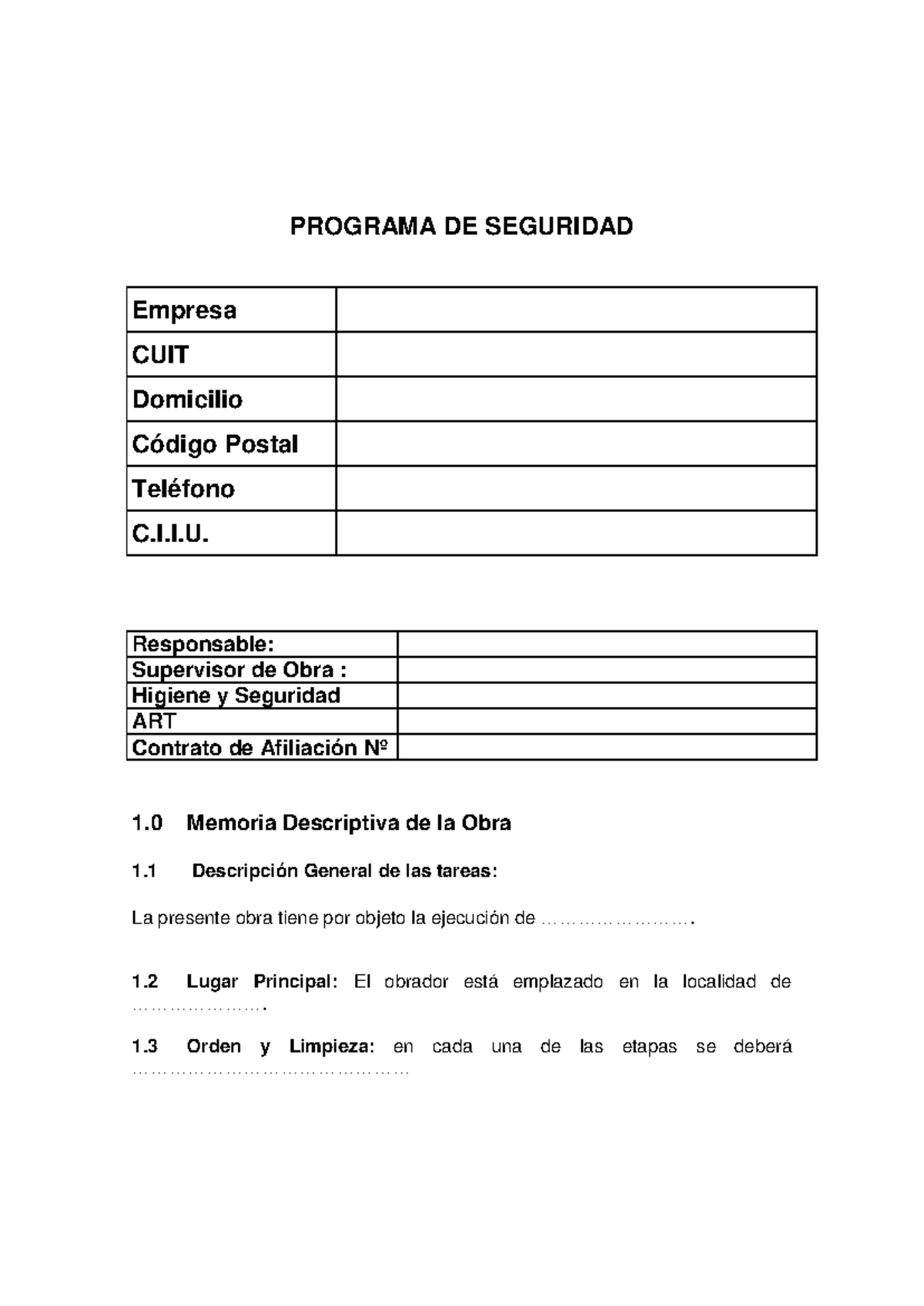 PROGRAMA DE SEGURIDAD

Empresa
CUIT
Domicilio
Código Postal
Teléfono
C.I.I.U.

Responsable:
Supervisor de Obra :
Higiene y Seguridad
ART
Contrato de Afiliación Nº

1.0 Memoria Descriptiva de la Obra

1.1 Descripción General de las tareas:

La presente obra tiene por objeto la ejecución de ____.

1.2 Lugar Principal: El obrador está emplazado en la localidad de ____.

1.3 Orden y Limpieza: en cada una de las etapas se deberá ____